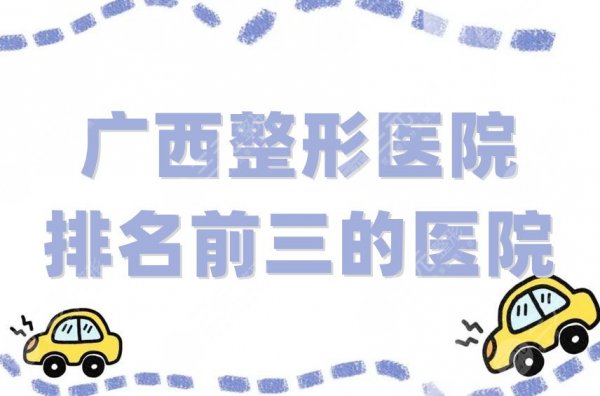 广西整形医院
排名前三的医院